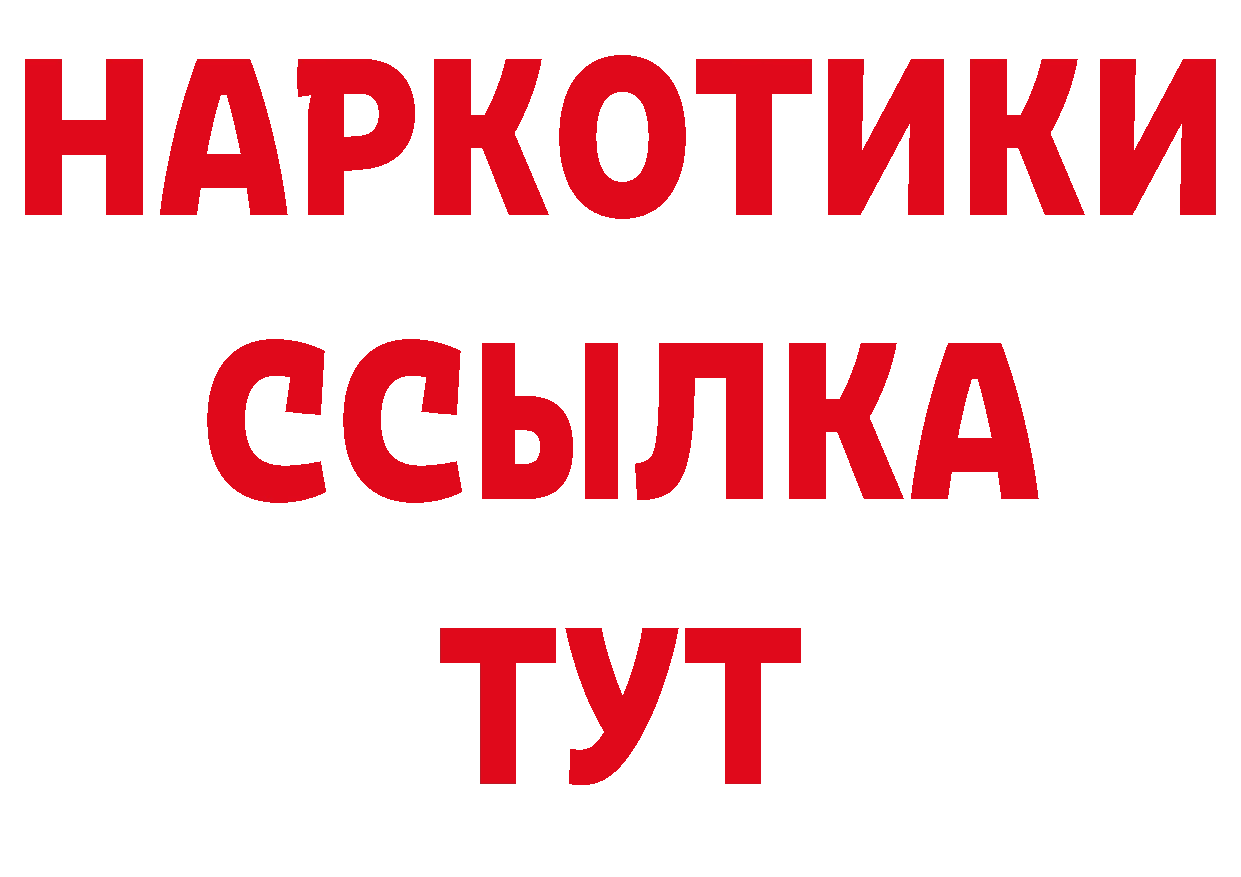 НАРКОТИКИ
ССЫЛКА
ТУТ